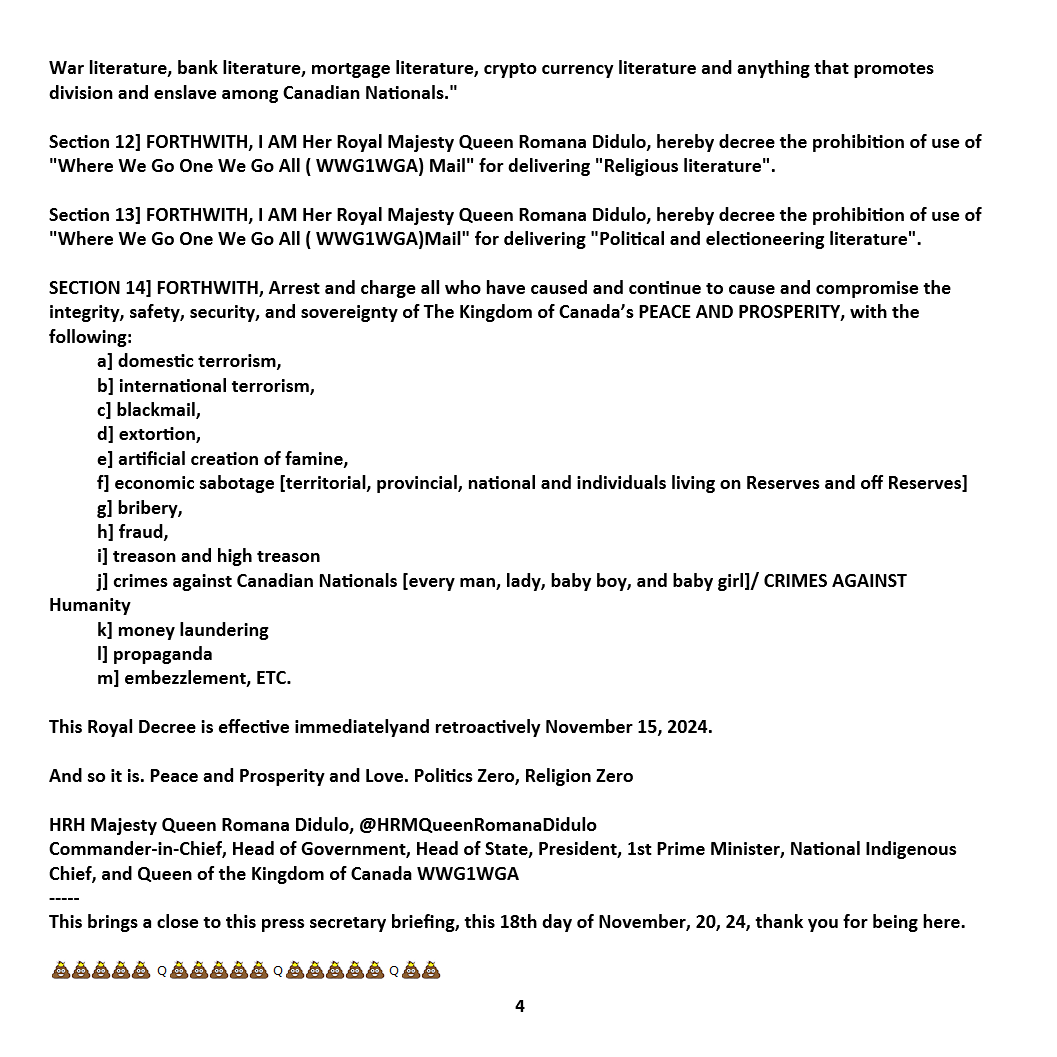 War literature, bank literature, mortgage literature, crypto currency literature and anything that promotes division and enslave among Canadian Nationals."

Section 12] FORTHWITH, I AM Her Royal Majesty Queen Romana Didulo, hereby decree the prohibition of use of "Where We Go One We Go All ( WWG1WGA) Mail" for delivering "Religious literature".

Section 13] FORTHWITH, I AM Her Royal Majesty Queen Romana Didulo, hereby decree the prohibition of use of "Where We Go One We Go All ( WWG1WGA)Mail" for delivering "Political and electioneering literature".

SECTION 14] FORTHWITH, Arrest and charge all who have caused and continue to cause and compromise the integrity, safety, security, and sovereignty of The Kingdom of Canada's PEACE AND PROSPERITY, with the following:
a] domestic terrorism,
b] international terrorism,
c] blackmail,
d] extortion,
e] artificial creation of famine,
f] economic sabotage [territorial, provincial, national and individuals living on Reserves and off Reserves]
g] bribery,
h] fraud,
i] treason and high treason
j] crimes against Canadian Nationals [every man, lady, baby boy, and baby girl]/ CRIMES AGAINST Humanity
k] money laundering
l] propaganda
m] embezzlement, ETC.

This Royal Decree is effective immediatelyand retroactively November 15, 2024.

And so it is. Peace and Prosperity and Love. Politics Zero, Religion Zero

HRH Majesty Queen Romana Didulo, @HRMQueenRomanaDidulo
Commander-in-Chief, Head of Government, Head of State, President, 1st Prime Minister, National Indigenous Chief, and Queen of the Kingdom of Canada WWG1WGA
-----
This brings a close to this press secretary briefing, this 18th day of November, 20, 24, thank you for being here.

💩💩💩💩💩 Q 💩💩💩💩💩 Q 💩💩💩💩💩 Q 💩💩

4